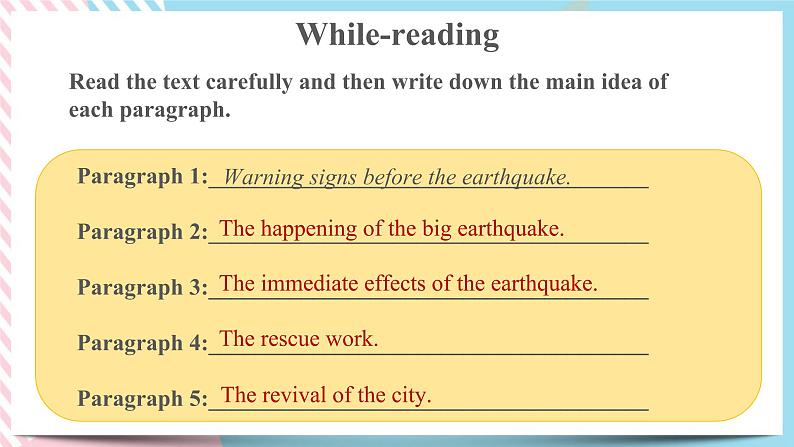 While-reading

Read the text carefully and then write down the main idea of each paragraph.

Paragraph 1: Warning signs before the earthquake.

Paragraph 2: The happening of the big earthquake.

Paragraph 3: The immediate effects of the earthquake.

Paragraph 4: The rescue work.

Paragraph 5: The revival of the city.